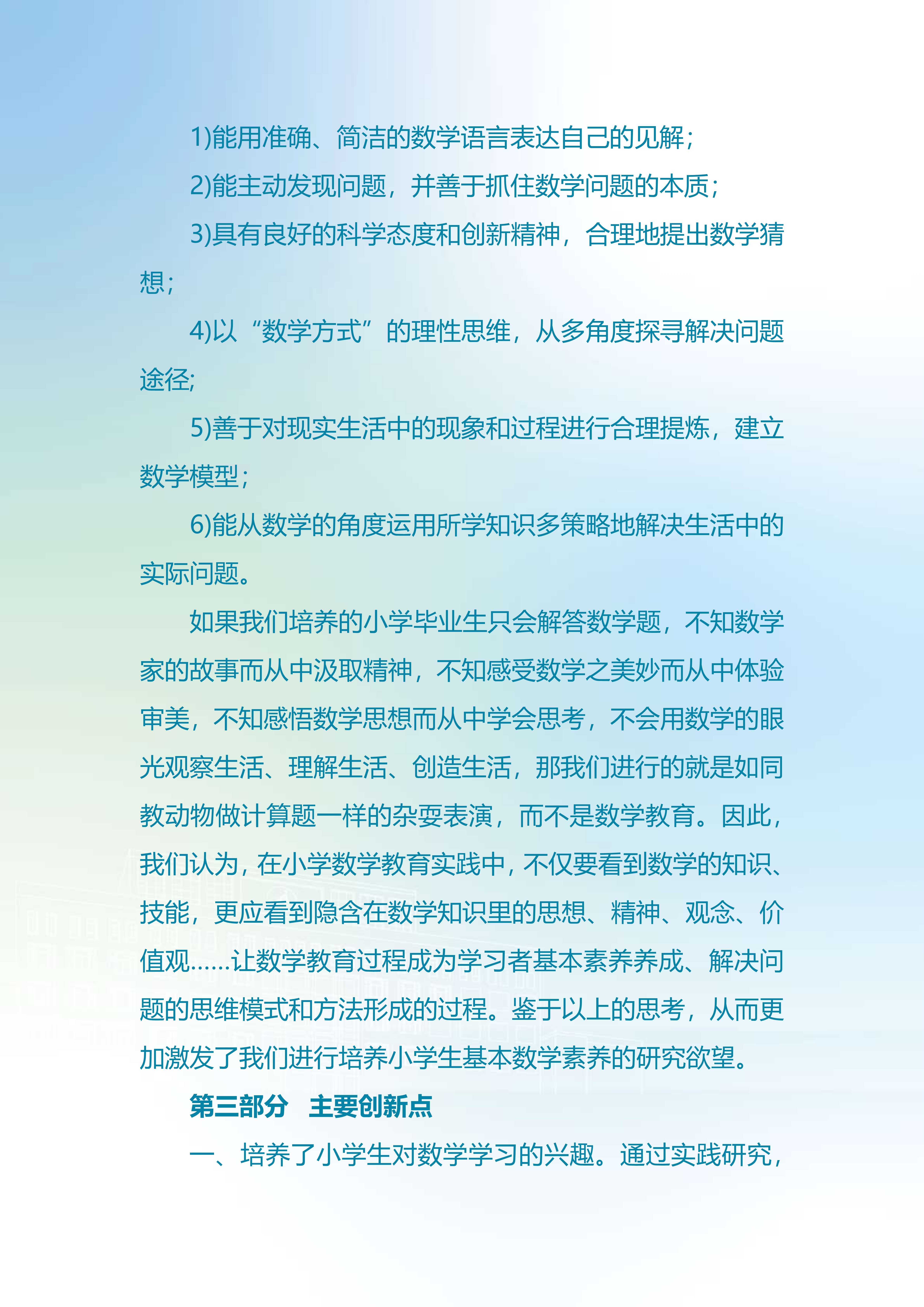 1)能用准确、简洁的数学语言表达自己的见解；

2)能主动发现问题，并善于抓住数学问题的本质；

3)具有良好的科学态度和创新精神，合理地提出数学猜想；

4)以“数学方式”的理性思维，从多角度探寻解决问题途径;

5)善于对现实生活中的现象和过程进行合理提炼，建立数学模型；

6)能从数学的角度运用所学知识多策略地解决生活中的实际问题。

如果我们培养的小学毕业生只会解答数学题，不知数学家的故事而从中汲取精神，不知感受数学之美妙而从中体验审美，不知感悟数学思想而从中学会思考，不会用数学的眼光观察生活、理解生活、创造生活，那我们进行的就是如同教动物做计算题一样的杂耍表演，而不是数学教育。因此，我们认为，在小学数学教育实践中，不仅要看到数学的知识、技能，更应看到隐含在数学知识里的思想、精神、观念、价值观……让数学教育过程成为学习者基本素养养成、解决问题的思维模式和方法形成的过程。鉴于以上的思考，从而更加激发了我们进行培养小学生基本数学素养的研究欲望。

第三部分　主要创新点

一、培养了小学生对数学学习的兴趣。通过实践研究，